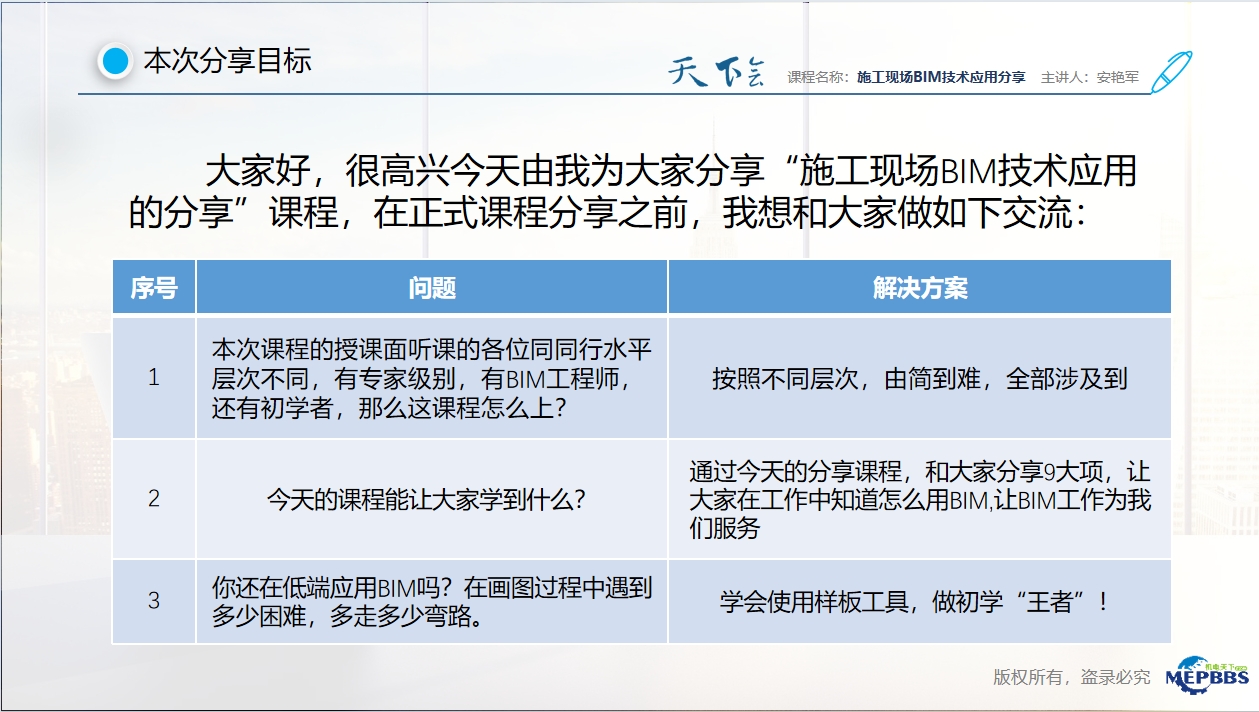 本次分享目标

天下会 课程名称：施工现场BIM技术应用分享 主讲人：安艳军

大家好，很高兴今天由我为大家分享“施工现场BIM技术应用的分享”课程，在正式课程分享之前，我想和大家做如下交流：

| 序号 | 问题 | 解决方案 |
|---|---|---|
| 1 | 本次课程的授课面听课的各位同同行水平层次不同，有专家级别，有BIM工程师，还有初学者，那么这课程怎么上？ | 按照不同层次，由简到难，全部涉及到 |
| 2 | 今天的课程能让大家学到什么？ | 通过今天的分享课程，和大家分享9大项，让大家在工作中知道怎么用BIM,让BIM工作为我们服务 |
| 3 | 你还在低端应用BIM吗？在画图过程中遇到多少困难，多走多少弯路。 | 学会使用样板工具，做初学“王者”！ |

版权所有，盗录必究

机电天下 MEPBBS